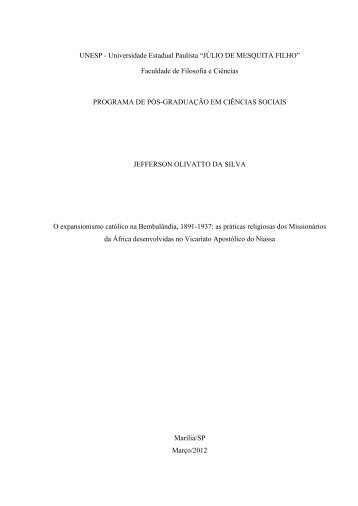 UNESP - Universidade Estadual Paulista "JÚLIO DE MESQUITA FILHO"
Faculdade de Filosofia e Ciências

PROGRAMA DE PÓS-GRADUAÇÃO EM CIÊNCIAS SOCIAIS

JEFFERSON OLIVATTO DA SILVA

O expansionismo católico na Bembalândia, 1891-1937: as práticas religiosas dos Missionários da África desenvolvidas no Vicariato Apostólico do Niassa

Marília/SP
Março/2012